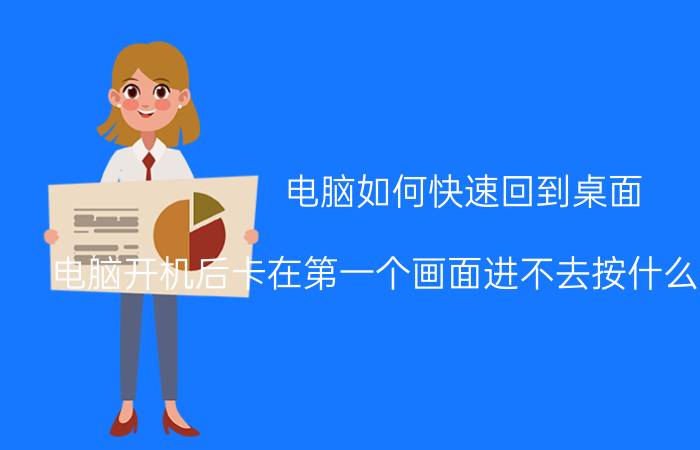 电脑如何快速回到桌面

电脑开机后卡在第一个画面进不去按什么